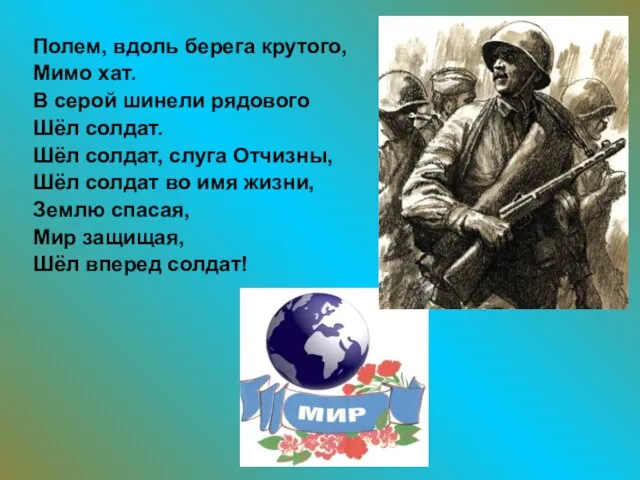 Полем, вдоль берега крутого,
Мимо хат.
В серой шинели рядового
Шёл солдат.
Шёл солдат, слуга Отчизны,
Шёл солдат во имя жизни,
Землю спасая,
Мир защищая,
Шёл вперед солдат!

МИР